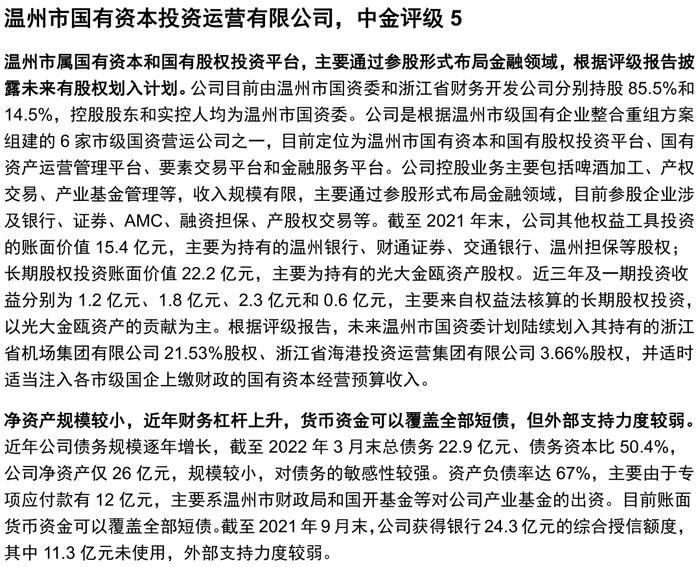 温州市国有资本投资运营有限公司，中金评级 5

温州市属国有资本和国有股权投资平台，主要通过参股形式布局金融领域，根据评级报告披露未来有股权划入计划。公司目前由温州市国资委和浙江省财务开发公司分别持股 85.5%和 14.5%，控股股东和实控人均为温州市国资委。公司是根据温州市级国有企业整合重组方案组建的 6 家市级国资营运公司之一，目前定位为温州市国有资本和国有股权投资平台、国有资产运营管理平台、要素交易平台和金融服务平台。公司控股业务主要包括啤酒加工、产权交易、产业基金管理等，收入规模有限，主要通过参股形式布局金融领域，目前参股企业涉及银行、证券、AMC、融资担保、产股权交易等。截至 2021 年末，公司其他权益工具投资的账面价值 15.4 亿元，主要为持有的温州银行、财通证券、交通银行、温州担保等股权；长期股权投资账面价值 22.2 亿元，主要为持有的光大金瓯资产股权。近三年及一期投资收益分别为 1.2 亿元、1.8 亿元、2.3 亿元和 0.6 亿元，主要来自权益法核算的长期股权投资，以光大金瓯资产的贡献为主。根据评级报告，未来温州市国资委计划陆续划入其持有的浙江省机场集团有限公司 21.53%股权、浙江省海港投资运营集团有限公司 3.66%股权，并适时适当注入各市级国企上缴财政的国有资本经营预算收入。

净资产规模较小，近年财务杠杆上升，货币资金可以覆盖全部短债，但外部支持力度较弱。近年公司债务规模逐年增长，截至 2022 年 3 月末总债务 22.9 亿元、债务资本比 50.4%，公司净资产仅 26 亿元，规模较小，对债务的敏感性较强。资产负债率达 67%，主要由于专项应付款有 12 亿元，主要系温州市财政局和国开基金等对公司产业基金的出资。目前账面货币资金可以覆盖全部短债。截至 2021 年 9 月末，公司获得银行 24.3 亿元的综合授信额度，其中 11.3 亿元未使用，外部支持力度较弱。